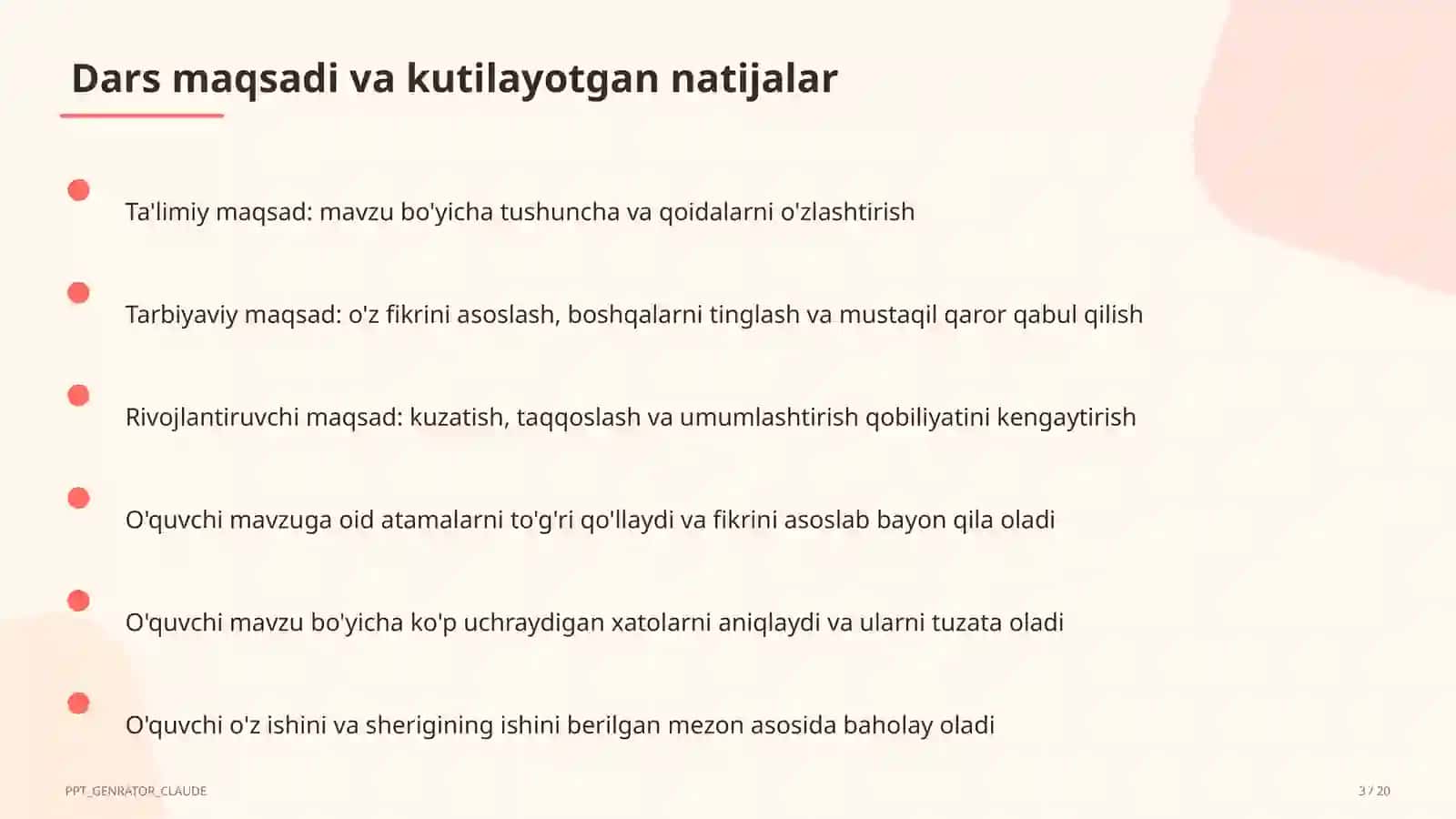 Dars maqsadi va kutilayotgan natijalar

Ta'limiy maqsad: mavzu bo'yicha tushuncha va qoidalarni o'zlashtirish

Tarbiyaviy maqsad: o'z fikrini asoslash, boshqalarni tinglash va mustaqil qaror qabul qilish

Rivojlantiruvchi maqsad: kuzatish, taqqoslash va umumlashtirish qobiliyatini kengaytirish

O'quvchi mavzuga oid atamalarni to'g'ri qo'llaydi va fikrini asoslab bayon qila oladi

O'quvchi mavzu bo'yicha ko'p uchraydigan xatolarni aniqlaydi va ularni tuzata oladi

O'quvchi o'z ishini va sherigining ishini berilgan mezon asosida baholay oladi

PPT_GENRATOR_CLAUDE

3 / 20